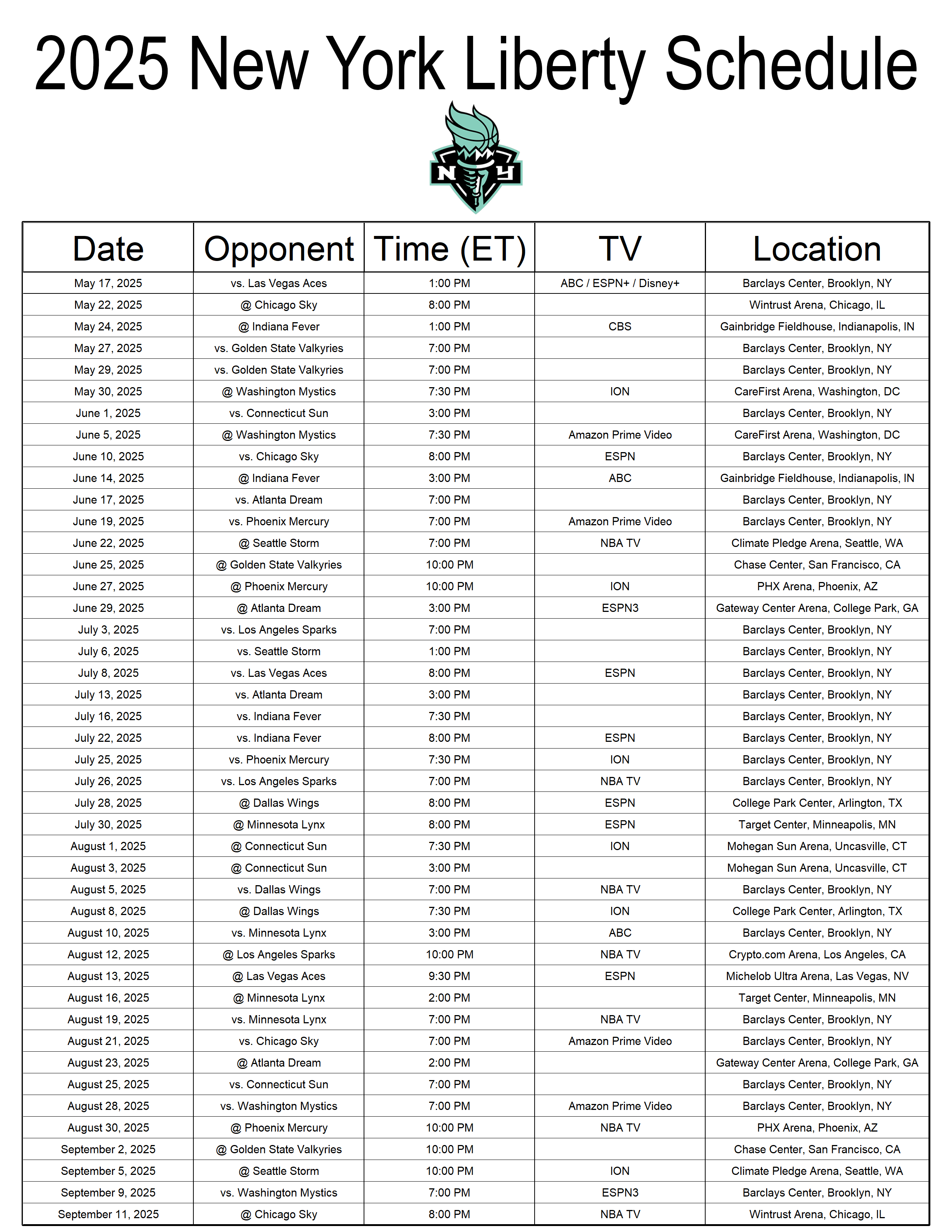 2025 New York Liberty Schedule

NY

| Date | Opponent | Time (ET) | TV | Location |
|---|---|---|---|---|
| May 17, 2025 | vs. Las Vegas Aces | 1:00 PM | ABC / ESPN+ / Disney+ | Barclays Center, Brooklyn, NY |
| May 22, 2025 | @ Chicago Sky | 8:00 PM | | Wintrust Arena, Chicago, IL |
| May 24, 2025 | @ Indiana Fever | 1:00 PM | CBS | Gainbridge Fieldhouse, Indianapolis, IN |
| May 27, 2025 | vs. Golden State Valkyries | 7:00 PM | | Barclays Center, Brooklyn, NY |
| May 29, 2025 | vs. Golden State Valkyries | 7:00 PM | | Barclays Center, Brooklyn, NY |
| May 30, 2025 | @ Washington Mystics | 7:30 PM | ION | CareFirst Arena, Washington, DC |
| June 1, 2025 | vs. Connecticut Sun | 3:00 PM | | Barclays Center, Brooklyn, NY |
| June 5, 2025 | @ Washington Mystics | 7:30 PM | Amazon Prime Video | CareFirst Arena, Washington, DC |
| June 10, 2025 | vs. Chicago Sky | 8:00 PM | ESPN | Barclays Center, Brooklyn, NY |
| June 14, 2025 | @ Indiana Fever | 3:00 PM | ABC | Gainbridge Fieldhouse, Indianapolis, IN |
| June 17, 2025 | vs. Atlanta Dream | 7:00 PM | | Barclays Center, Brooklyn, NY |
| June 19, 2025 | vs. Phoenix Mercury | 7:00 PM | Amazon Prime Video | Barclays Center, Brooklyn, NY |
| June 22, 2025 | @ Seattle Storm | 7:00 PM | NBA TV | Climate Pledge Arena, Seattle, WA |
| June 25, 2025 | @ Golden State Valkyries | 10:00 PM | | Chase Center, San Francisco, CA |
| June 27, 2025 | @ Phoenix Mercury | 10:00 PM | ION | PHX Arena, Phoenix, AZ |
| June 29, 2025 | @ Atlanta Dream | 3:00 PM | ESPN3 | Gateway Center Arena, College Park, GA |
| July 3, 2025 | vs. Los Angeles Sparks | 7:00 PM | | Barclays Center, Brooklyn, NY |
| July 6, 2025 | vs. Seattle Storm | 1:00 PM | | Barclays Center, Brooklyn, NY |
| July 8, 2025 | vs. Las Vegas Aces | 8:00 PM | ESPN | Barclays Center, Brooklyn, NY |
| July 13, 2025 | vs. Atlanta Dream | 3:00 PM | | Barclays Center, Brooklyn, NY |
| July 16, 2025 | vs. Indiana Fever | 7:30 PM | | Barclays Center, Brooklyn, NY |
| July 22, 2025 | vs. Indiana Fever | 8:00 PM | ESPN | Barclays Center, Brooklyn, NY |
| July 25, 2025 | vs. Phoenix Mercury | 7:30 PM | ION | Barclays Center, Brooklyn, NY |
| July 26, 2025 | vs. Los Angeles Sparks | 7:00 PM | NBA TV | Barclays Center, Brooklyn, NY |
| July 28, 2025 | @ Dallas Wings | 8:00 PM | ESPN | College Park Center, Arlington, TX |
| July 30, 2025 | @ Minnesota Lynx | 8:00 PM | ESPN | Target Center, Minneapolis, MN |
| August 1, 2025 | @ Connecticut Sun | 7:30 PM | ION | Mohegan Sun Arena, Uncasville, CT |
| August 3, 2025 | @ Connecticut Sun | 3:00 PM | | Mohegan Sun Arena, Uncasville, CT |
| August 5, 2025 | vs. Dallas Wings | 7:00 PM | NBA TV | Barclays Center, Brooklyn, NY |
| August 8, 2025 | @ Dallas Wings | 7:30 PM | ION | College Park Center, Arlington, TX |
| August 10, 2025 | vs. Minnesota Lynx | 3:00 PM | ABC | Barclays Center, Brooklyn, NY |
| August 12, 2025 | @ Los Angeles Sparks | 10:00 PM | NBA TV | Crypto.com Arena, Los Angeles, CA |
| August 13, 2025 | @ Las Vegas Aces | 9:30 PM | ESPN | Michelob Ultra Arena, Las Vegas, NV |
| August 16, 2025 | @ Minnesota Lynx | 2:00 PM | | Target Center, Minneapolis, MN |
| August 19, 2025 | vs. Minnesota Lynx | 7:00 PM | NBA TV | Barclays Center, Brooklyn, NY |
| August 21, 2025 | vs. Chicago Sky | 7:00 PM | Amazon Prime Video | Barclays Center, Brooklyn, NY |
| August 23, 2025 | @ Atlanta Dream | 2:00 PM | | Gateway Center Arena, College Park, GA |
| August 25, 2025 | vs. Connecticut Sun | 7:00 PM | | Barclays Center, Brooklyn, NY |
| August 28, 2025 | vs. Washington Mystics | 7:00 PM | Amazon Prime Video | Barclays Center, Brooklyn, NY |
| August 30, 2025 | @ Phoenix Mercury | 10:00 PM | NBA TV | PHX Arena, Phoenix, AZ |
| September 2, 2025 | @ Golden State Valkyries | 10:00 PM | | Chase Center, San Francisco, CA |
| September 5, 2025 | @ Seattle Storm | 10:00 PM | ION | Climate Pledge Arena, Seattle, WA |
| September 9, 2025 | vs. Washington Mystics | 7:00 PM | ESPN3 | Barclays Center, Brooklyn, NY |
| September 11, 2025 | @ Chicago Sky | 8:00 PM | NBA TV | Wintrust Arena, Chicago, IL |